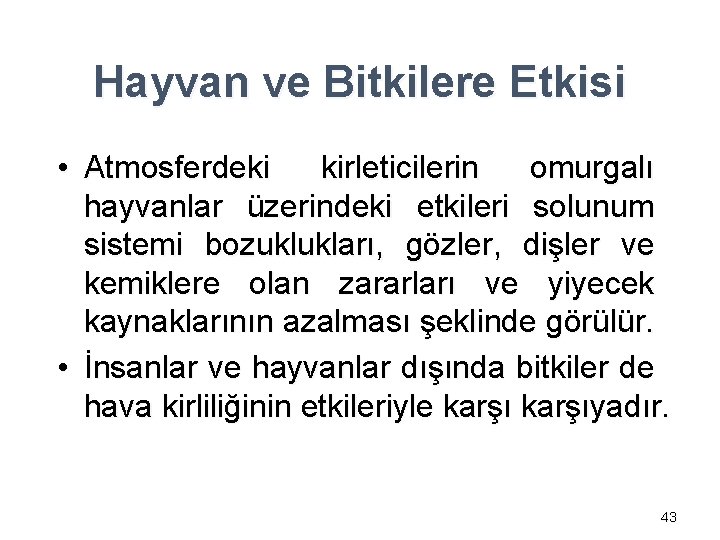 Hayvan ve Bitkilere Etkisi

• Atmosferdeki kirleticilerin omurgalı hayvanlar üzerindeki etkileri solunum sistemi bozuklukları, gözler, dişler ve kemiklere olan zararları ve yiyecek kaynaklarının azalması şeklinde görülür.

• İnsanlar ve hayvanlar dışında bitkiler de hava kirliliğinin etkileriyle karşı karşıyadır.

43